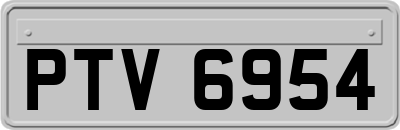 PTV 6954